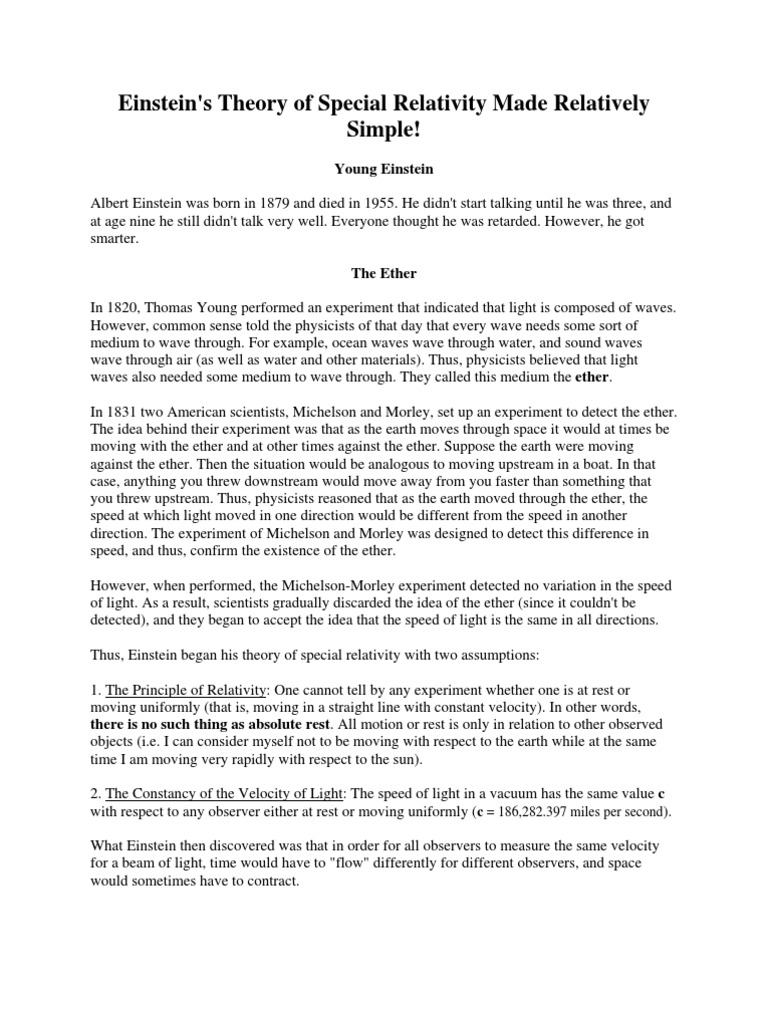 Einstein's Theory of Special Relativity Made Relatively Simple!

Young Einstein

Albert Einstein was born in 1879 and died in 1955. He didn't start talking until he was three, and at age nine he still didn't talk very well. Everyone thought he was retarded. However, he got smarter.

The Ether

In 1820, Thomas Young performed an experiment that indicated that light is composed of waves. However, common sense told the physicists of that day that every wave needs some sort of medium to wave through. For example, ocean waves wave through water, and sound waves wave through air (as well as water and other materials). Thus, physicists believed that light waves also needed some medium to wave through. They called this medium the ether.

In 1831 two American scientists, Michelson and Morley, set up an experiment to detect the ether. The idea behind their experiment was that as the earth moves through space it would at times be moving with the ether and at other times against the ether. Suppose the earth were moving against the ether. Then the situation would be analogous to moving upstream in a boat. In that case, anything you threw downstream would move away from you faster than something that you threw upstream. Thus, physicists reasoned that as the earth moved through the ether, the speed at which light moved in one direction would be different from the speed in another direction. The experiment of Michelson and Morley was designed to detect this difference in speed, and thus, confirm the existence of the ether.

However, when performed, the Michelson-Morley experiment detected no variation in the speed of light. As a result, scientists gradually discarded the idea of the ether (since it couldn't be detected), and they began to accept the idea that the speed of light is the same in all directions.

Thus, Einstein began his theory of special relativity with two assumptions:

1. The Principle of Relativity: One cannot tell by any experiment whether one is at rest or moving uniformly (that is, moving in a straight line with constant velocity). In other words, there is no such thing as absolute rest. All motion or rest is only in relation to other observed objects (i.e. I can consider myself not to be moving with respect to the earth while at the same time I am moving very rapidly with respect to the sun).

2. The Constancy of the Velocity of Light: The speed of light in a vacuum has the same value c with respect to any observer either at rest or moving uniformly (c = 186,282.397 miles per second).

What Einstein then discovered was that in order for all observers to measure the same velocity for a beam of light, time would have to "flow" differently for different observers, and space would sometimes have to contract.